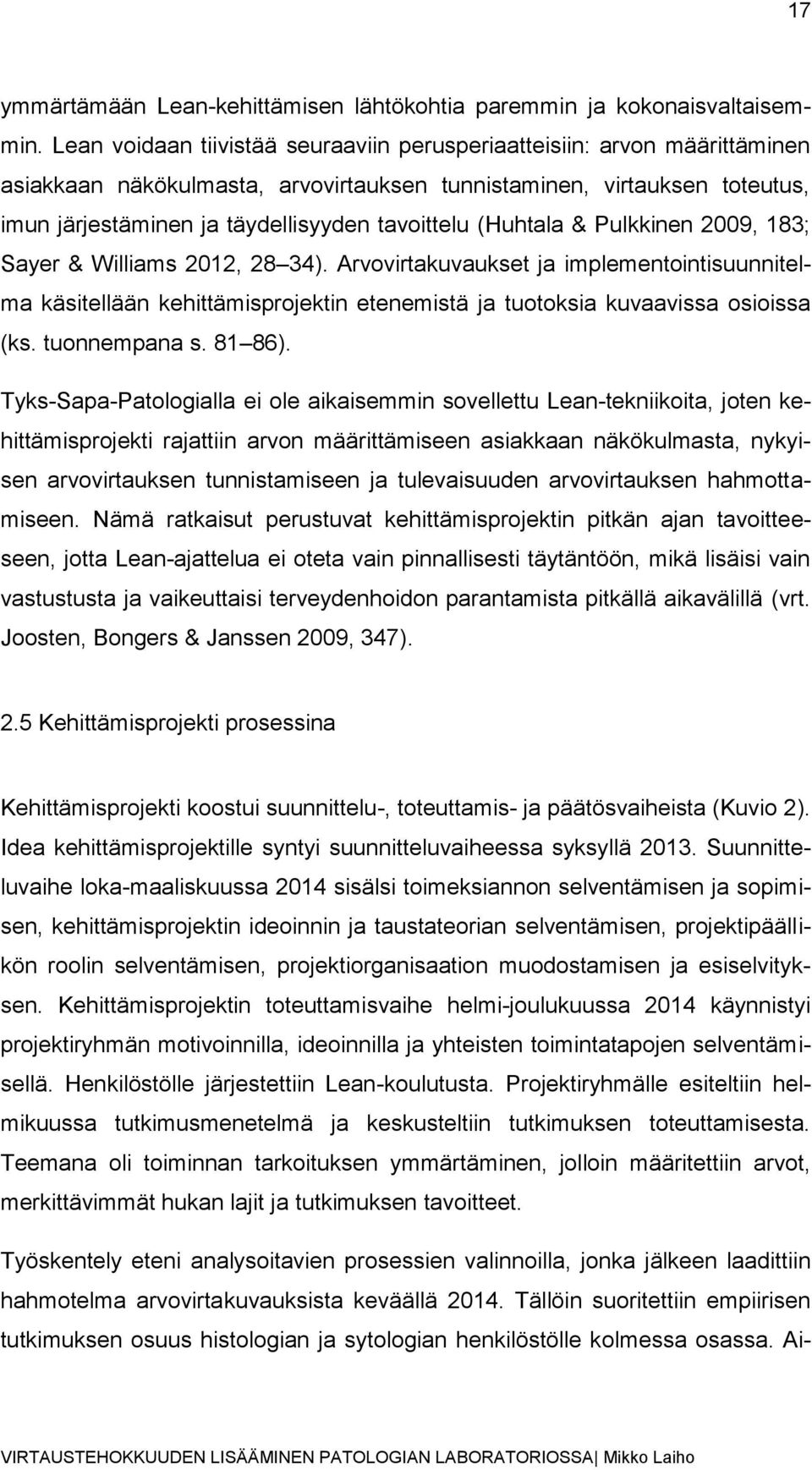 17

ymmärtämään Lean-kehittämisen lähtökohtia paremmin ja kokonaisvaltaisemmin. Lean voidaan tiivistää seuraaviin perusperiaatteisiin: arvon määrittäminen asiakkaan näkökulmasta, arvovirtauksen tunnistaminen, virtauksen toteutus, imun järjestäminen ja täydellisyyden tavoittelu (Huhtala & Pulkkinen 2009, 183; Sayer & Williams 2012, 28 34). Arvovirtakuvaukset ja implementointisuunnitelma käsitellään kehittämisprojektin etenemistä ja tuotoksia kuvaavissa osioissa (ks. tuonnempana s. 81 86).

Tyks-Sapa-Patologialla ei ole aikaisemmin sovellettu Lean-tekniikoita, joten kehittämisprojekti rajattiin arvon määrittämiseen asiakkaan näkökulmasta, nykyisen arvovirtauksen tunnistamiseen ja tulevaisuuden arvovirtauksen hahmottamiseen. Nämä ratkaisut perustuvat kehittämisprojektin pitkän ajan tavoitteeseen, jotta Lean-ajattelua ei oteta vain pinnallisesti täytäntöön, mikä lisäisi vain vastustusta ja vaikeuttaisi terveydenhoidon parantamista pitkällä aikavälillä (vrt. Joosten, Bongers & Janssen 2009, 347).

2.5 Kehittämisprojekti prosessina

Kehittämisprojekti koostui suunnittelu-, toteuttamis- ja päätösvaiheista (Kuvio 2). Idea kehittämisprojektille syntyi suunnitteluvaiheessa syksyllä 2013. Suunnitteluvaihe loka-maaliskuussa 2014 sisälsi toimeksiannon selventämisen ja sopimisen, kehittämisprojektin ideoinnin ja taustateorian selventämisen, projektipäällikön roolin selventämisen, projektiorganisaation muodostamisen ja esiselvityksen. Kehittämisprojektin toteuttamisvaihe helmi-joulukuussa 2014 käynnistyi projektiryhmän motivoinnilla, ideoinnilla ja yhteisten toimintatapojen selventämisellä. Henkilöstölle järjestettiin Lean-koulutusta. Projektiryhmälle esiteltiin helmikuussa tutkimusmenetelmä ja keskusteltiin tutkimuksen toteuttamisesta. Teemana oli toiminnan tarkoituksen ymmärtäminen, jolloin määritettiin arvot, merkittävimmät hukan lajit ja tutkimuksen tavoitteet.

Työskentely eteni analysoitavien prosessien valinnoilla, jonka jälkeen laadittiin hahmotelma arvovirtakuvauksista keväällä 2014. Tällöin suoritettiin empiirisen tutkimuksen osuus histologian ja sytologian henkilöstölle kolmessa osassa. Ai-

VIRTAUSTEHOKKUUDEN LISÄÄMINEN PATOLOGIAN LABORATORIOSSA| Mikko Laiho